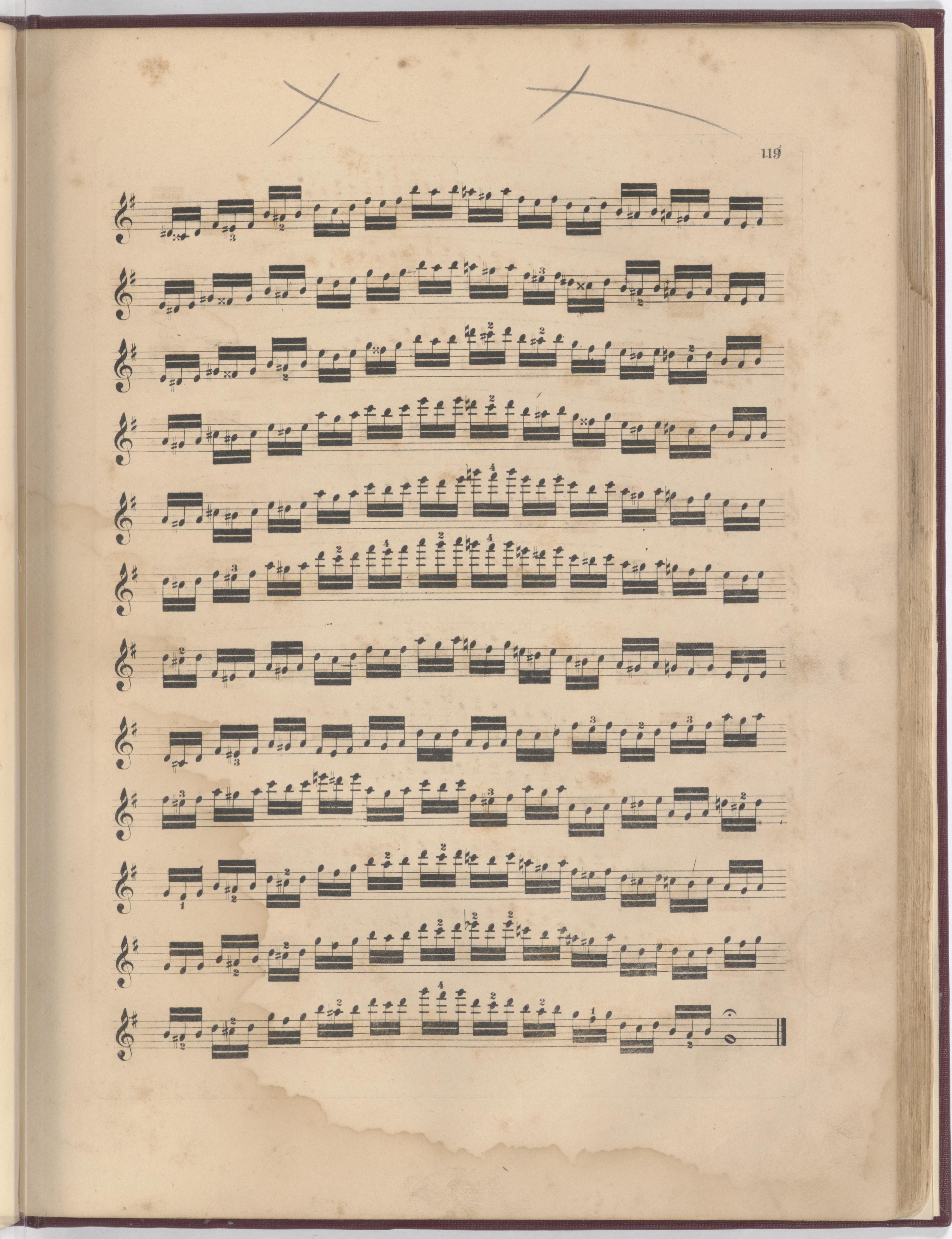 119